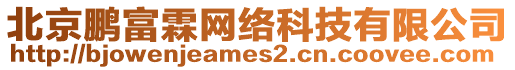 北京鹏富霖网络科技有限公司
http://bjowenjeames2.cn.coovee.com